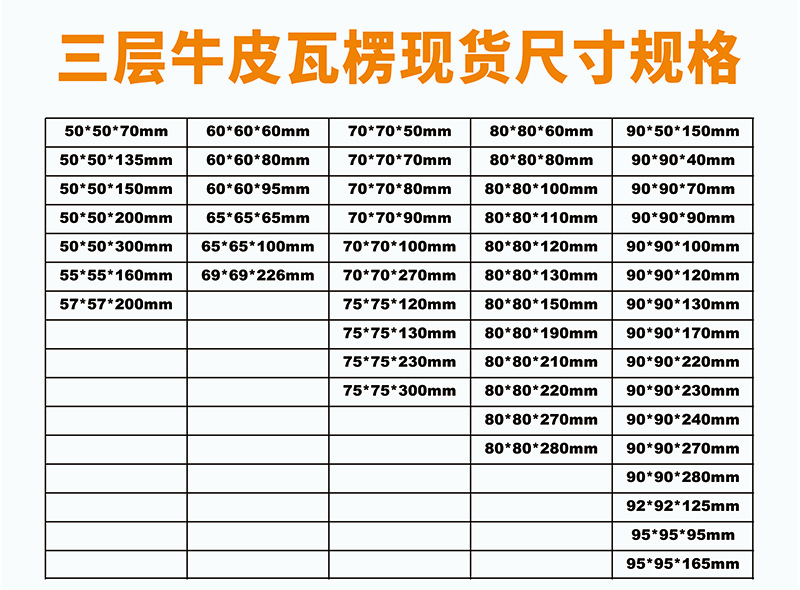 三层牛皮瓦楞现货尺寸规格

| 50*50*70mm | 60*60*60mm | 70*70*50mm | 80*80*60mm | 90*50*150mm |
|---|---|---|---|---|
| 50*50*135mm | 60*60*80mm | 70*70*70mm | 80*80*80mm | 90*90*40mm |
| 50*50*150mm | 60*60*95mm | 70*70*80mm | 80*80*100mm | 90*90*70mm |
| 50*50*200mm | 65*65*65mm | 70*70*90mm | 80*80*110mm | 90*90*90mm |
| 50*50*300mm | 65*65*100mm | 70*70*100mm | 80*80*120mm | 90*90*100mm |
| 55*55*160mm | 69*69*226mm | 70*70*270mm | 80*80*130mm | 90*90*120mm |
| 57*57*200mm |  | 75*75*120mm | 80*80*150mm | 90*90*130mm |
|  |  | 75*75*130mm | 80*80*190mm | 90*90*170mm |
|  |  | 75*75*230mm | 80*80*210mm | 90*90*220mm |
|  |  | 75*75*300mm | 80*80*220mm | 90*90*230mm |
|  |  |  | 80*80*270mm | 90*90*240mm |
|  |  |  | 80*80*280mm | 90*90*270mm |
|  |  |  |  | 90*90*280mm |
|  |  |  |  | 92*92*125mm |
|  |  |  |  | 95*95*95mm |
|  |  |  |  | 95*95*165mm |